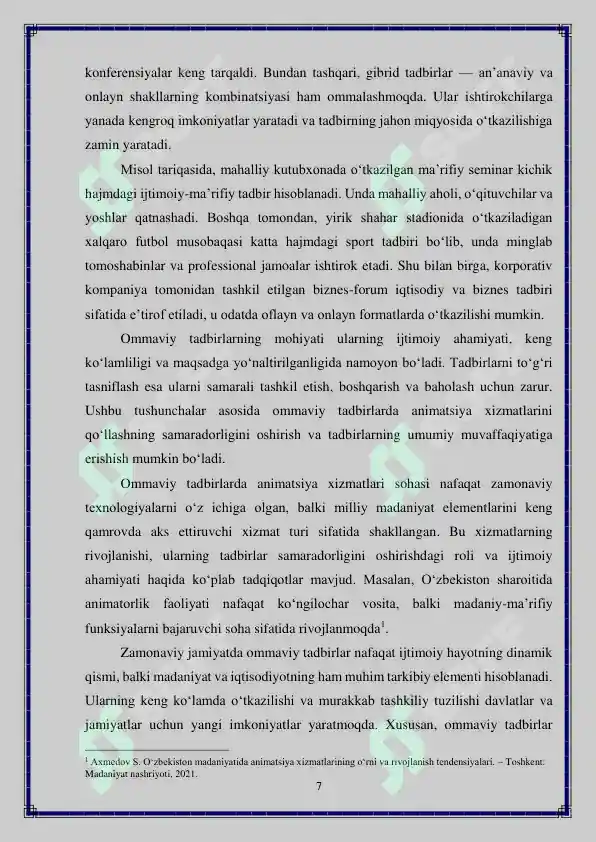 konferensiyalar keng tarqaldi. Bundan tashqari, gibrid tadbirlar — an'anaviy va onlayn shakllarning kombinatsiyasi ham ommalashmoqda. Ular ishtirokchilarga yanada kengroq imkoniyatlar yaratadi va tadbirning jahon miqyosida o'tkazilishiga zamin yaratadi.

Misol tariqasida, mahalliy kutubxonada o'tkazilgan ma'rifiy seminar kichik hajmdagi ijtimoiy-ma'rifiy tadbir hisoblanadi. Unda mahalliy aholi, o'qituvchilar va yoshlar qatnashadi. Boshqa tomondan, yirik shahar stadionida o'tkaziladigan xalqaro futbol musobaqasi katta hajmdagi sport tadbiri bo'lib, unda minglab tomoshabinlar va professional jamoalar ishtirok etadi. Shu bilan birga, korporativ kompaniya tomonidan tashkil etilgan biznes-forum iqtisodiy va biznes tadbiri sifatida e'tirof etiladi, u odatda oflayn va onlayn formatlarda o'tkazilishi mumkin.

Ommaviy tadbirlarning mohiyati ularning ijtimoiy ahamiyati, keng ko'lamliligi va maqsadga yo'naltirilganligida namoyon bo'ladi. Tadbirlarni to'g'ri tasniflash esa ularni samarali tashkil etish, boshqarish va baholash uchun zarur. Ushbu tushunchalar asosida ommaviy tadbirlarda animatsiya xizmatlarini qo'llashning samaradorligini oshirish va tadbirlarning umumiy muvaffaqiyatiga erishish mumkin bo'ladi.

Ommaviy tadbirlarda animatsiya xizmatlari sohasi nafaqat zamonaviy texnologiyalarni o'z ichiga olgan, balki milliy madaniyat elementlarini keng qamrovda aks ettiruvchi xizmat turi sifatida shakllangan. Bu xizmatlarning rivojlanishi, ularning tadbirlar samaradorligini oshirishdagi roli va ijtimoiy ahamiyati haqida ko'plab tadqiqotlar mavjud. Masalan, O'zbekiston sharoitida animatorlik faoliyati nafaqat ko'ngilochar vosita, balki madaniy-ma'rifiy funksiyalarni bajaruvchi soha sifatida rivojlanmoqda$^{1}$.

Zamonaviy jamiyatda ommaviy tadbirlar nafaqat ijtimoiy hayotning dinamik qismi, balki madaniyat va iqtisodiyotning ham muhim tarkibiy elementi hisoblanadi. Ularning keng ko'lamda o'tkazilishi va murakkab tashkiliy tuzilishi davlatlar va jamiyatlar uchun yangi imkoniyatlar yaratmoqda. Xususan, ommaviy tadbirlar

$^{1}$ Axmedov S. O'zbekiston madaniyatida animatsiya xizmatlarining o'rni va rivojlanish tendensiyalari. – Toshkent: Madaniyat nashriyoti, 2021.

7